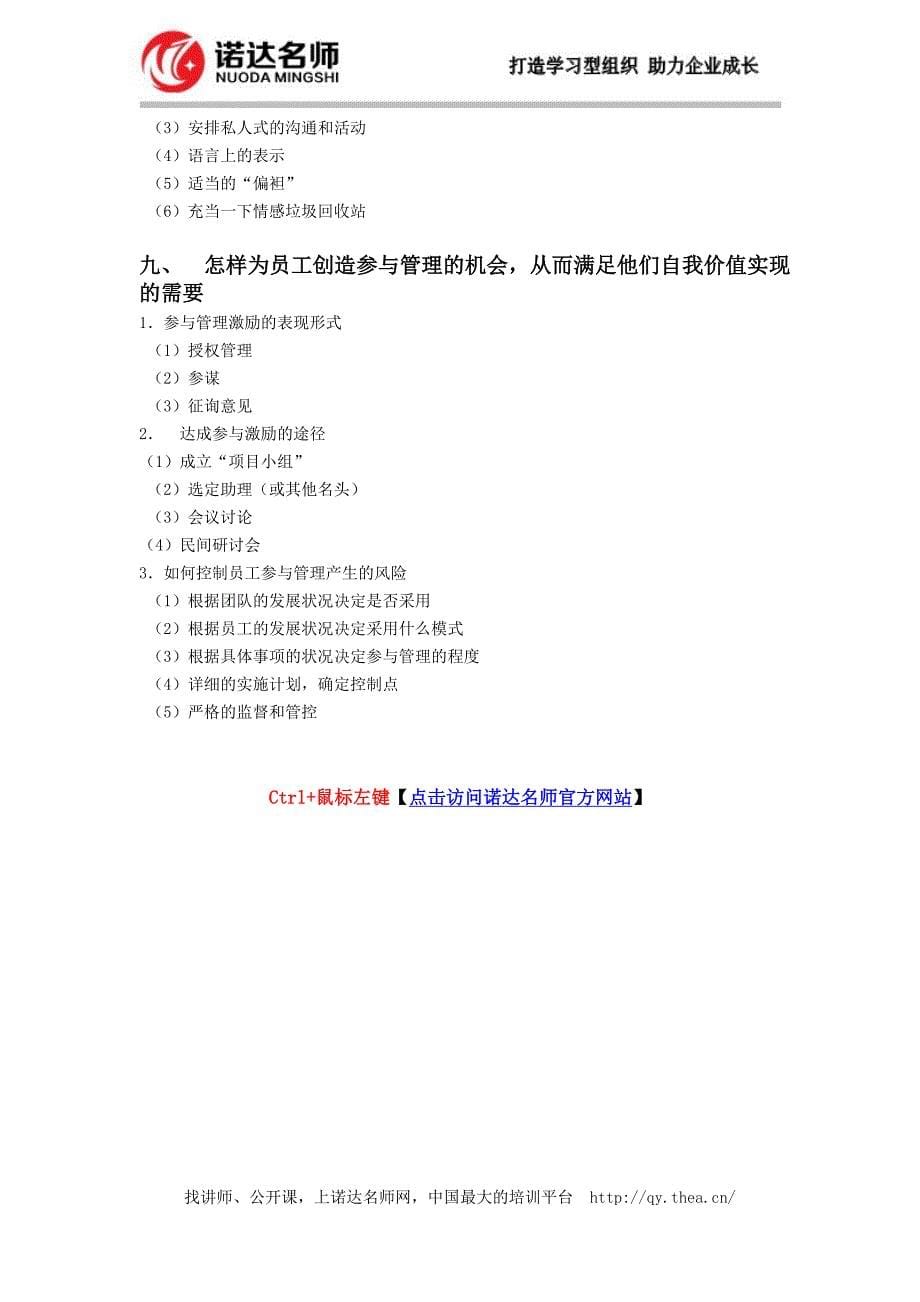 诺达名师
NUODA MINGSHI

打造学习型组织 助力企业成长

（3）安排私人式的沟通和活动
（4）语言上的表示
（5）适当的“偏袒”
（6）充当一下情感垃圾回收站

九、 怎样为员工创造参与管理的机会，从而满足他们自我价值实现的需要

1．参与管理激励的表现形式
（1）授权管理
（2）参谋
（3）征询意见
2． 达成参与激励的途径
（1）成立“项目小组”
（2）选定助理（或其他名头）
（3）会议讨论
（4）民间研讨会
3．如何控制员工参与管理产生的风险
（1）根据团队的发展状况决定是否采用
（2）根据员工的发展状况决定采用什么模式
（3）根据具体事项的状况决定参与管理的程度
（4）详细的实施计划，确定控制点
（5）严格的监督和管控

Ctrl+鼠标左键【点击访问诺达名师官方网站】

找讲师、公开课，上诺达名师网，中国最大的培训平台 http://qy.thea.cn/